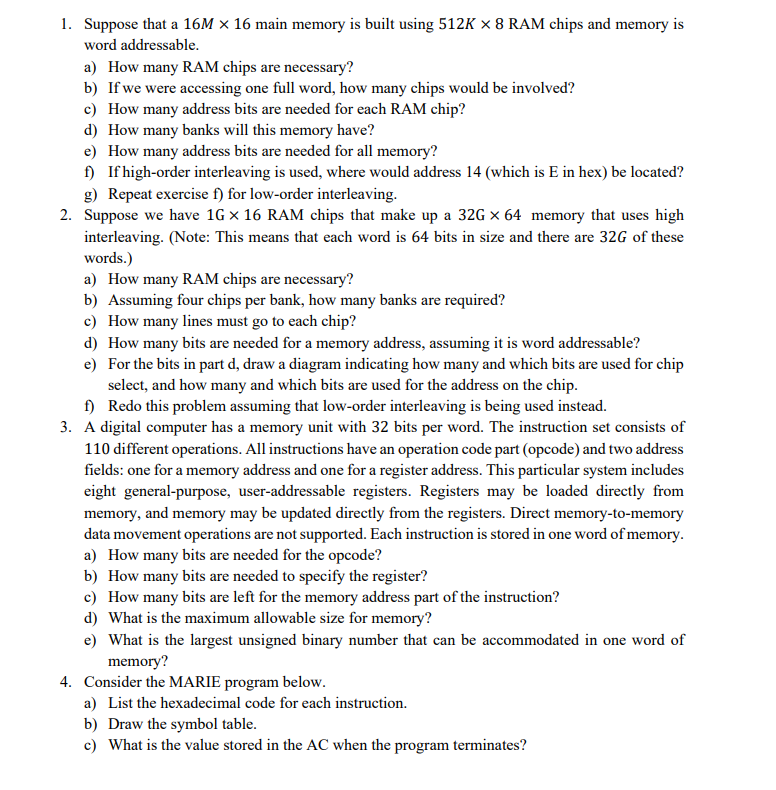 1. Suppose that a $16M \times 16$ main memory is built using $512K \times 8$ RAM chips and memory is word addressable.
a) How many RAM chips are necessary?
b) If we were accessing one full word, how many chips would be involved?
c) How many address bits are needed for each RAM chip?
d) How many banks will this memory have?
e) How many address bits are needed for all memory?
f) If high-order interleaving is used, where would address 14 (which is E in hex) be located?
g) Repeat exercise f) for low-order interleaving.
2. Suppose we have $1G \times 16$ RAM chips that make up a $32G \times 64$ memory that uses high interleaving. (Note: This means that each word is 64 bits in size and there are $32G$ of these words.)
a) How many RAM chips are necessary?
b) Assuming four chips per bank, how many banks are required?
c) How many lines must go to each chip?
d) How many bits are needed for a memory address, assuming it is word addressable?
e) For the bits in part d, draw a diagram indicating how many and which bits are used for chip select, and how many and which bits are used for the address on the chip.
f) Redo this problem assuming that low-order interleaving is being used instead.
3. A digital computer has a memory unit with 32 bits per word. The instruction set consists of 110 different operations. All instructions have an operation code part (opcode) and two address fields: one for a memory address and one for a register address. This particular system includes eight general-purpose, user-addressable registers. Registers may be loaded directly from memory, and memory may be updated directly from the registers. Direct memory-to-memory data movement operations are not supported. Each instruction is stored in one word of memory.
a) How many bits are needed for the opcode?
b) How many bits are needed to specify the register?
c) How many bits are left for the memory address part of the instruction?
d) What is the maximum allowable size for memory?
e) What is the largest unsigned binary number that can be accommodated in one word of memory?
4. Consider the MARIE program below.
a) List the hexadecimal code for each instruction.
b) Draw the symbol table.
c) What is the value stored in the AC when the program terminates?